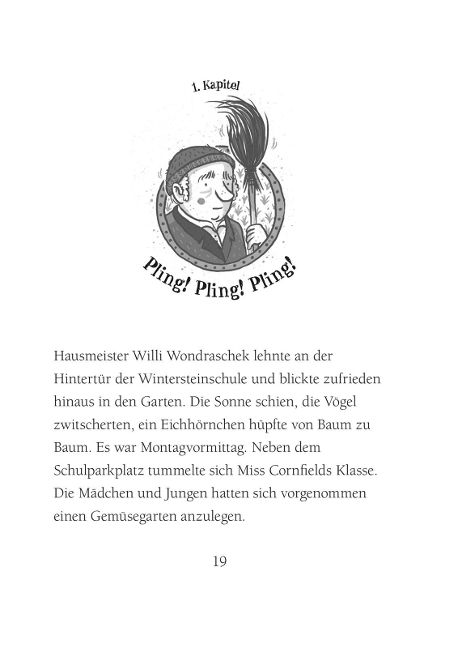 1. Kapitel

Pling! Pling! Pling!

Hausmeister Willi Wondraschek lehnte an der Hintertür der Wintersteinschule und blickte zufrieden hinaus in den Garten. Die Sonne schien, die Vögel zwitscherten, ein Eichhörnchen hüpfte von Baum zu Baum. Es war Montagvormittag. Neben dem Schulparkplatz tummelte sich Miss Cornfields Klasse. Die Mädchen und Jungen hatten sich vorgenommen einen Gemüsegarten anzulegen.

19